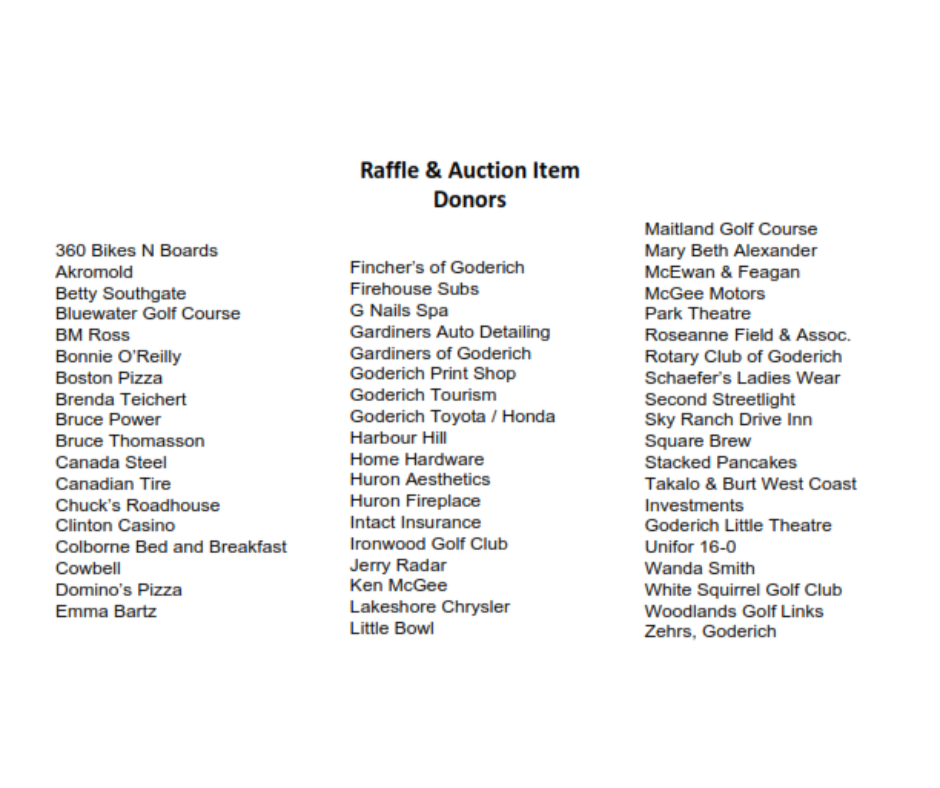 Raffle & Auction Item
Donors

360 Bikes N Boards
Akromold
Betty Southgate
Bluewater Golf Course
BM Ross
Bonnie O'Reilly
Boston Pizza
Brenda Teichert
Bruce Power
Bruce Thomasson
Canada Steel
Canadian Tire
Chuck's Roadhouse
Clinton Casino
Colborne Bed and Breakfast
Cowbell
Domino's Pizza
Emma Bartz

Fincher's of Goderich
Firehouse Subs
G Nails Spa
Gardiners Auto Detailing
Gardiners of Goderich
Goderich Print Shop
Goderich Tourism
Goderich Toyota / Honda
Harbour Hill
Home Hardware
Huron Aesthetics
Huron Fireplace
Intact Insurance
Ironwood Golf Club
Jerry Radar
Ken McGee
Lakeshore Chrysler
Little Bowl

Maitland Golf Course
Mary Beth Alexander
McEwan & Feagan
McGee Motors
Park Theatre
Roseanne Field & Assoc.
Rotary Club of Goderich
Schaefer's Ladies Wear
Second Streetlight
Sky Ranch Drive Inn
Square Brew
Stacked Pancakes
Takalo & Burt West Coast Investments
Goderich Little Theatre
Unifor 16-0
Wanda Smith
White Squirrel Golf Club
Woodlands Golf Links
Zehrs, Goderich